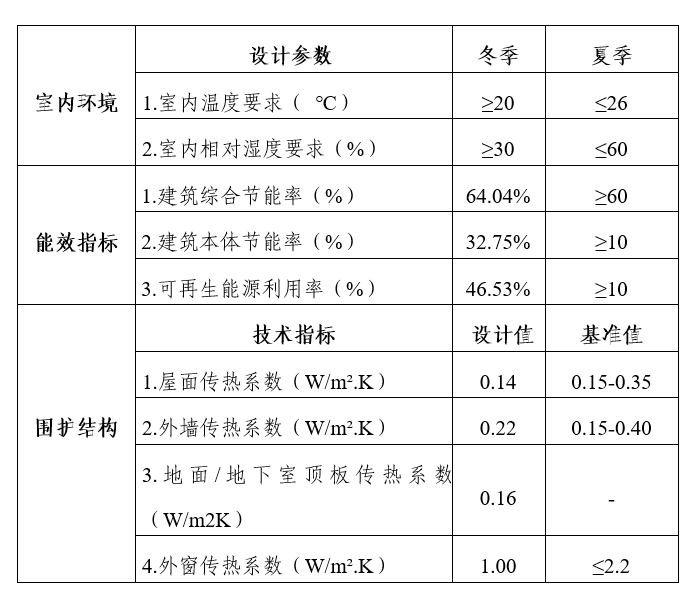 |  | 设计参数 | 冬季 | 夏季 |
|---|---|---|---|
| 室内环境 | 1.室内温度要求（ ℃） | ≥20 | ≤26 |
|  | 2.室内相对湿度要求（%） | ≥30 | ≤60 |
| 能效指标 | 1.建筑综合节能率（%） | 64.04% | ≥60 |
|  | 2.建筑本体节能率（%） | 32.75% | ≥10 |
|  | 3.可再生能源利用率（%） | 46.53% | ≥10 |
| 围护结构 | 技术指标 | 设计值 | 基准值 |
|  | 1.屋面传热系数（W/m².K） | 0.14 | 0.15-0.35 |
|  | 2.外墙传热系数（W/m².K） | 0.22 | 0.15-0.40 |
|  | 3.地面/地下室顶板传热系数（W/m2K） | 0.16 | - |
|  | 4.外窗传热系数（W/m².K） | 1.00 | ≤2.2 |